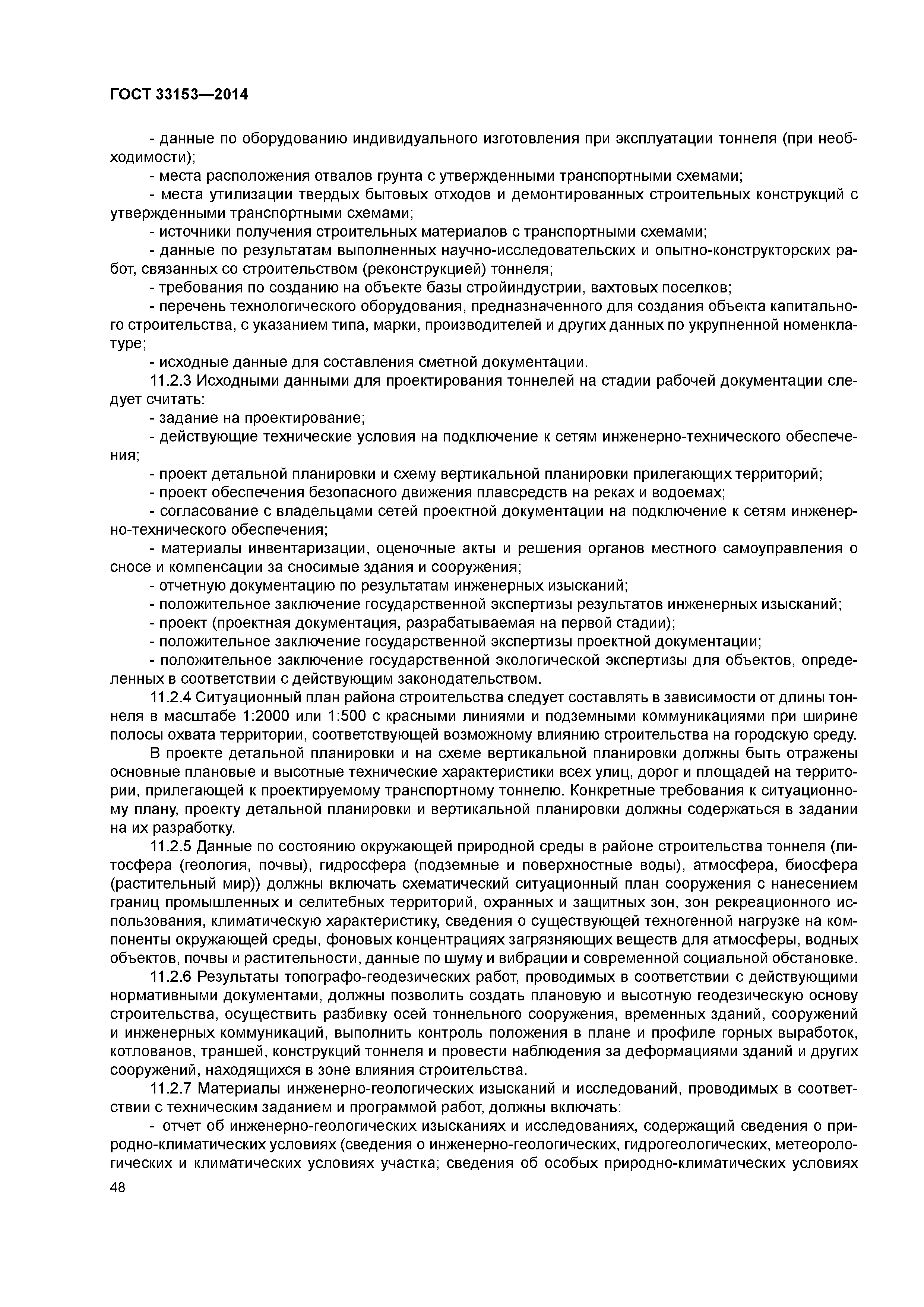 ГОСТ 33153—2014

- данные по оборудованию индивидуального изготовления при эксплуатации тоннеля (при необходимости);

- места расположения отвалов грунта с утвержденными транспортными схемами;

- места утилизации твердых бытовых отходов и демонтированных строительных конструкций с утвержденными транспортными схемами;

- источники получения строительных материалов с транспортными схемами;

- данные по результатам выполненных научно-исследовательских и опытно-конструкторских работ, связанных со строительством (реконструкцией) тоннеля;

- требования по созданию на объекте базы стройиндустрии, вахтовых поселков;

- перечень технологического оборудования, предназначенного для создания объекта капитального строительства, с указанием типа, марки, производителей и других данных по укрупненной номенклатуре;

- исходные данные для составления сметной документации.

11.2.3 Исходными данными для проектирования тоннелей на стадии рабочей документации следует считать:

- задание на проектирование;

- действующие технические условия на подключение к сетям инженерно-технического обеспечения;

- проект детальной планировки и схему вертикальной планировки прилегающих территорий;

- проект обеспечения безопасного движения плавсредств на реках и водоемах;

- согласование с владельцами сетей проектной документации на подключение к сетям инженерно-технического обеспечения;

- материалы инвентаризации, оценочные акты и решения органов местного самоуправления о сносе и компенсации за сносимые здания и сооружения;

- отчетную документацию по результатам инженерных изысканий;

- положительное заключение государственной экспертизы результатов инженерных изысканий;

- проект (проектная документация, разрабатываемая на первой стадии);

- положительное заключение государственной экспертизы проектной документации;

- положительное заключение государственной экологической экспертизы для объектов, определенных в соответствии с действующим законодательством.

11.2.4 Ситуационный план района строительства следует составлять в зависимости от длины тоннеля в масштабе 1:2000 или 1:500 с красными линиями и подземными коммуникациями при ширине полосы охвата территории, соответствующей возможному влиянию строительства на городскую среду.

В проекте детальной планировки и на схеме вертикальной планировки должны быть отражены основные плановые и высотные технические характеристики всех улиц, дорог и площадей на территории, прилегающей к проектируемому транспортному тоннелю. Конкретные требования к ситуационному плану, проекту детальной планировки и вертикальной планировки должны содержаться в задании на их разработку.

11.2.5 Данные по состоянию окружающей природной среды в районе строительства тоннеля (литосфера (геология, почвы), гидросфера (подземные и поверхностные воды), атмосфера, биосфера (растительный мир)) должны включать схематический ситуационный план сооружения с нанесением границ промышленных и селитебных территорий, охранных и защитных зон, зон рекреационного использования, климатическую характеристику, сведения о существующей техногенной нагрузке на компоненты окружающей среды, фоновых концентрациях загрязняющих веществ для атмосферы, водных объектов, почвы и растительности, данные по шуму и вибрации и современной социальной обстановке.

11.2.6 Результаты топографо-геодезических работ, проводимых в соответствии с действующими нормативными документами, должны позволить создать плановую и высотную геодезическую основу строительства, осуществить разбивку осей тоннельного сооружения, временных зданий, сооружений и инженерных коммуникаций, выполнить контроль положения в плане и профиле горных выработок, котлованов, траншей, конструкций тоннеля и провести наблюдения за деформациями зданий и других сооружений, находящихся в зоне влияния строительства.

11.2.7 Материалы инженерно-геологических изысканий и исследований, проводимых в соответствии с техническим заданием и программой работ, должны включать:

- отчет об инженерно-геологических изысканиях и исследованиях, содержащий сведения о природно-климатических условиях (сведения о инженерно-геологических, гидрогеологических, метеорологических и климатических условиях участка; сведения об особых природно-климатических условиях

48